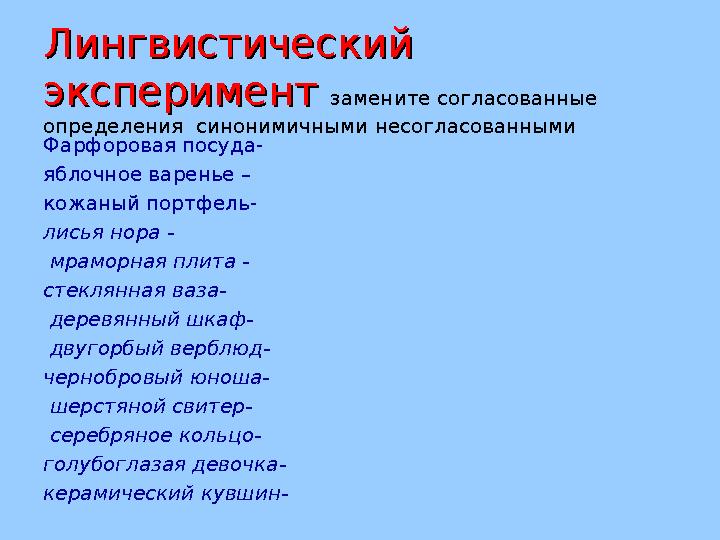 Лингвистический эксперимент замените согласованные определения синонимичными несогласованными

Фарфоровая посуда-
яблочное варенье –
кожаный портфель-
лисья нора -
мраморная плита -
стеклянная ваза-
деревянный шкаф-
двугорбый верблюд-
чернобровый юноша-
шерстяной свитер-
серебряное кольцо-
голубоглазая девочка-
керамический кувшин-